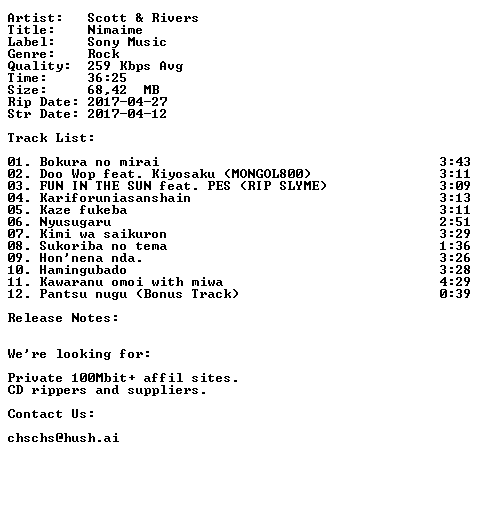 Artist: Scott & Rivers
Title: Nimaime
Label: Sony Music
Genre: Rock
Quality: 259 Kbps Avg
Time: 36:25
Size: 68,42 MB
Rip Date: 2017-04-27
Str Date: 2017-04-12

Track List:

01. Bokura no mirai 3:43
02. Doo Wop feat. Kiyosaku (MONGOL800) 3:11
03. FUN IN THE SUN feat. PES (RIP SLYME) 3:09
04. Kariforuniasanshain 3:13
05. Kaze fukeba 3:11
06. Nyusugaru 2:51
07. Kimi wa saikuron 3:29
08. Sukoriba no tema 1:36
09. Hon'nena nda. 3:26
10. Hamingubado 3:28
11. Kawaranu omoi with miwa 4:29
12. Pantsu nugu (Bonus Track) 0:39

Release Notes:

We're looking for:

Private 100Mbit+ affil sites.
CD rippers and suppliers.

Contact Us:

chschs@hush.ai